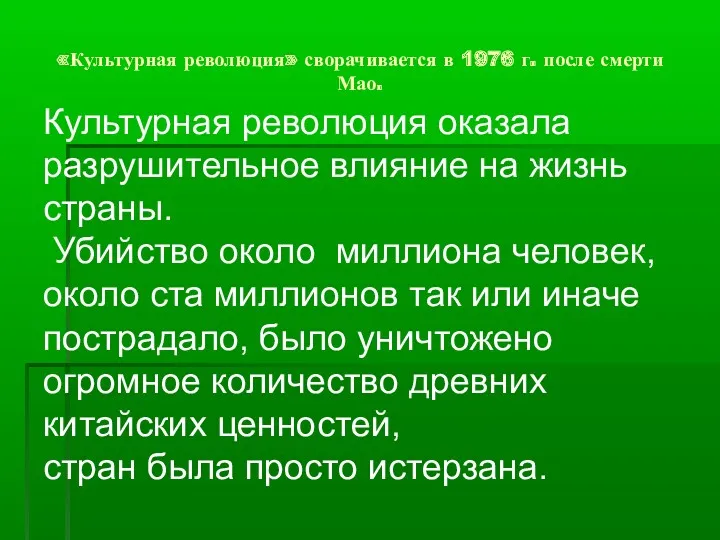 «Культурная революция» сворачивается в 1976 г. после смерти Мао.

Культурная революция оказала разрушительное влияние на жизнь страны.
Убийство около миллиона человек, около ста миллионов так или иначе пострадало, было уничтожено огромное количество древних китайских ценностей,
стран была просто истерзана.